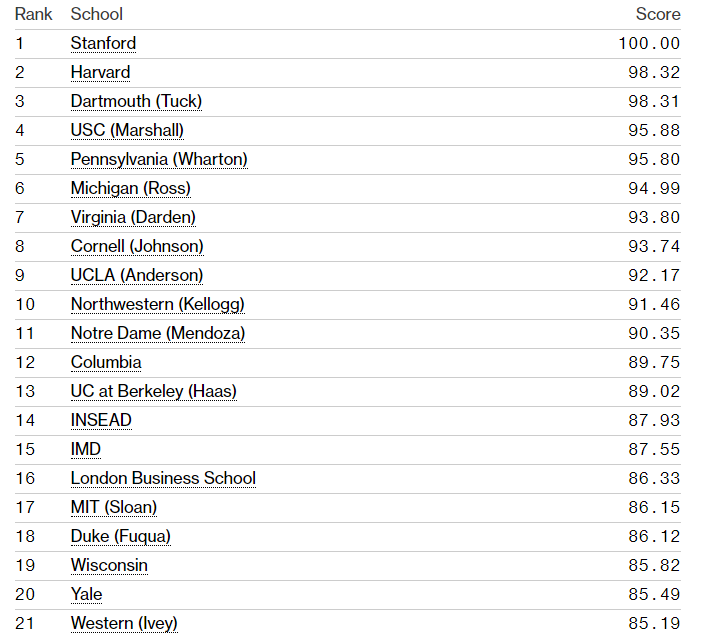 | Rank | School | Score |
|---|---|---|
| 1 | Stanford | 100.00 |
| 2 | Harvard | 98.32 |
| 3 | Dartmouth (Tuck) | 98.31 |
| 4 | USC (Marshall) | 95.88 |
| 5 | Pennsylvania (Wharton) | 95.80 |
| 6 | Michigan (Ross) | 94.99 |
| 7 | Virginia (Darden) | 93.80 |
| 8 | Cornell (Johnson) | 93.74 |
| 9 | UCLA (Anderson) | 92.17 |
| 10 | Northwestern (Kellogg) | 91.46 |
| 11 | Notre Dame (Mendoza) | 90.35 |
| 12 | Columbia | 89.75 |
| 13 | UC at Berkeley (Haas) | 89.02 |
| 14 | INSEAD | 87.93 |
| 15 | IMD | 87.55 |
| 16 | London Business School | 86.33 |
| 17 | MIT (Sloan) | 86.15 |
| 18 | Duke (Fuqua) | 86.12 |
| 19 | Wisconsin | 85.82 |
| 20 | Yale | 85.49 |
| 21 | Western (Ivey) | 85.19 |